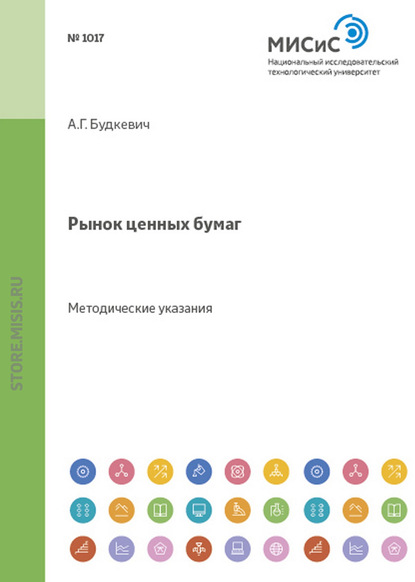 № 1017

МИСиС
Национальный исследовательский технологический университет

А.Г. Будкевич

Рынок ценных бумаг

Методические указания

STORE.MISIS.RU